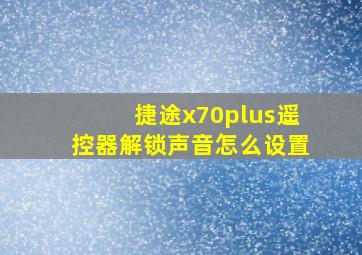 捷途x70plus遥控器解锁声音怎么设置